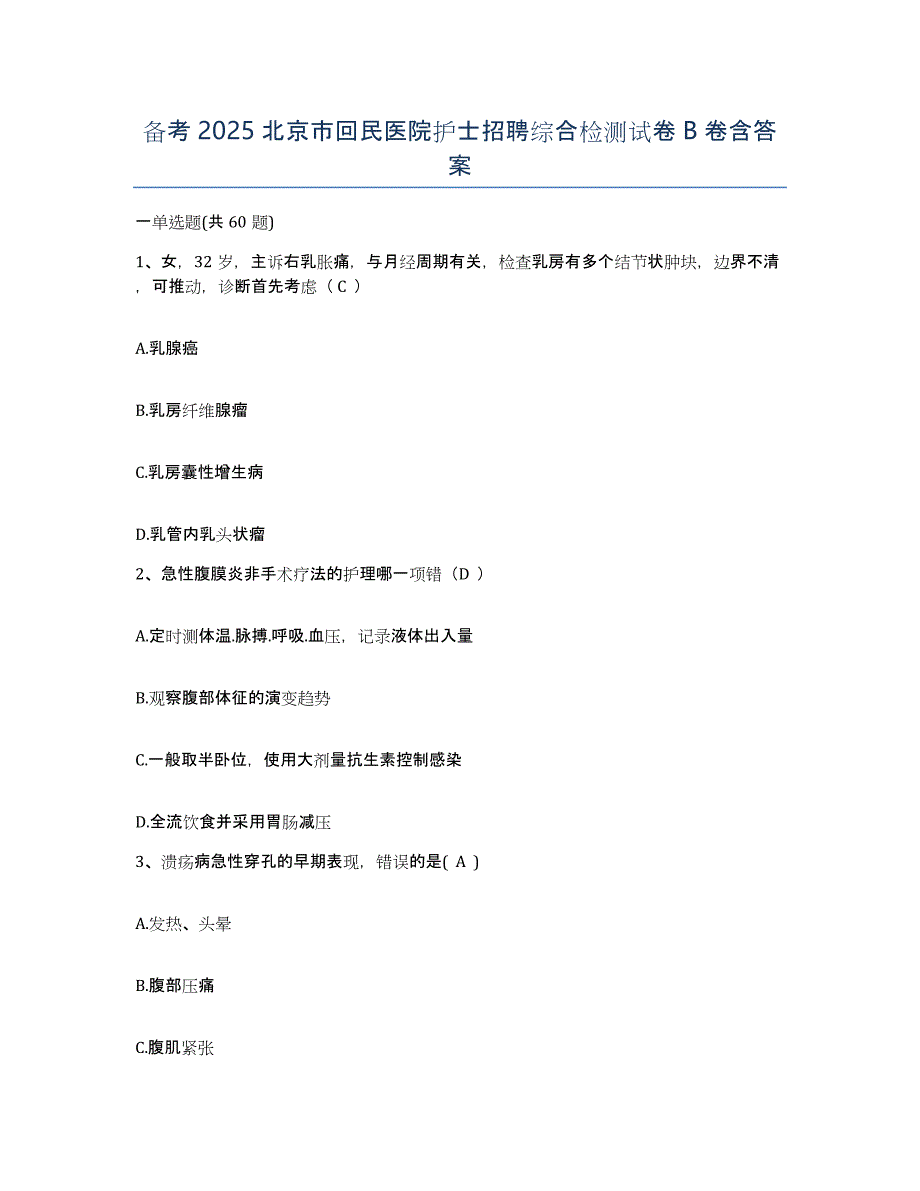 备考 2025 北京市回民医院护士招聘综合检测试卷 B 卷含答案

一单选题(共 60 题)

1、女，32 岁，主诉右乳胀痛，与月经周期有关，检查乳房有多个结节状肿块，边界不清，可推动，诊断首先考虑（ C ）

A.乳腺癌

B.乳房纤维腺瘤

C.乳房囊性增生病

D.乳管内乳头状瘤

2、急性腹膜炎非手术疗法的护理哪一项错（D ）

A.定时测体温.脉搏.呼吸.血压，记录液体出入量

B.观察腹部体征的演变趋势

C.一般取半卧位，使用大剂量抗生素控制感染

D.全流饮食并采用胃肠减压

3、溃疡病急性穿孔的早期表现，错误的是( A )

A.发热、头晕

B.腹部压痛

C.腹肌紧张